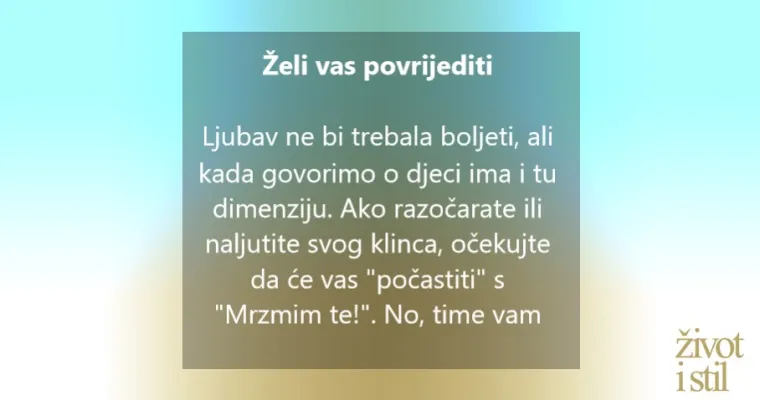 Želi vas povrijediti

Ljubav ne bi trebala boljeti, ali kada govorimo o djeci ima i tu dimenziju. Ako razočarate ili naljutite svog klinca, očekujte da će vas "počastiti" s "Mrzmim te!". No, time vam

život i stil